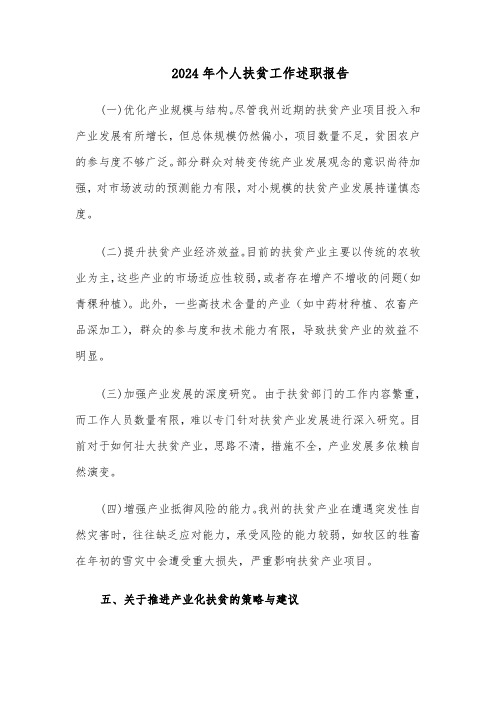 2024年个人扶贫工作述职报告

(一)优化产业规模与结构。尽管我州近期的扶贫产业项目投入和产业发展有所增长，但总体规模仍然偏小，项目数量不足，贫困农户的参与度不够广泛。部分群众对转变传统产业发展观念的意识尚待加强，对市场波动的预测能力有限，对小规模的扶贫产业发展持谨慎态度。

(二)提升扶贫产业经济效益。目前的扶贫产业主要以传统的农牧业为主，这些产业的市场适应性较弱，或者存在增产不增收的问题(如青稞种植)。此外，一些高技术含量的产业（如中药材种植、农畜产品深加工），群众的参与度和技术能力有限，导致扶贫产业的效益不明显。

(三)加强产业发展的深度研究。由于扶贫部门的工作内容繁重，而工作人员数量有限，难以专门针对扶贫产业发展进行深入研究。目前对于如何壮大扶贫产业，思路不清，措施不全，产业发展多依赖自然演变。

(四)增强产业抵御风险的能力。我州的扶贫产业在遭遇突发性自然灾害时，往往缺乏应对能力，承受风险的能力较弱，如牧区的牲畜在年初的雪灾中会遭受重大损失，严重影响扶贫产业项目。

五、关于推进产业化扶贫的策略与建议